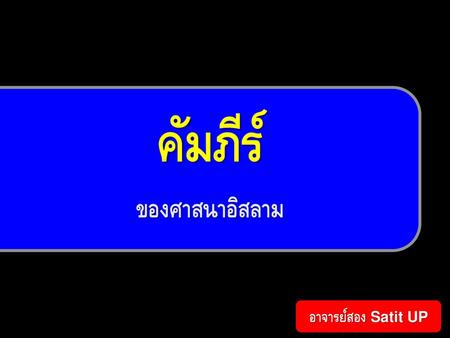 คัมภีร์

ของศาสนาอิสลาม

อาจารย์สอง Satit UP